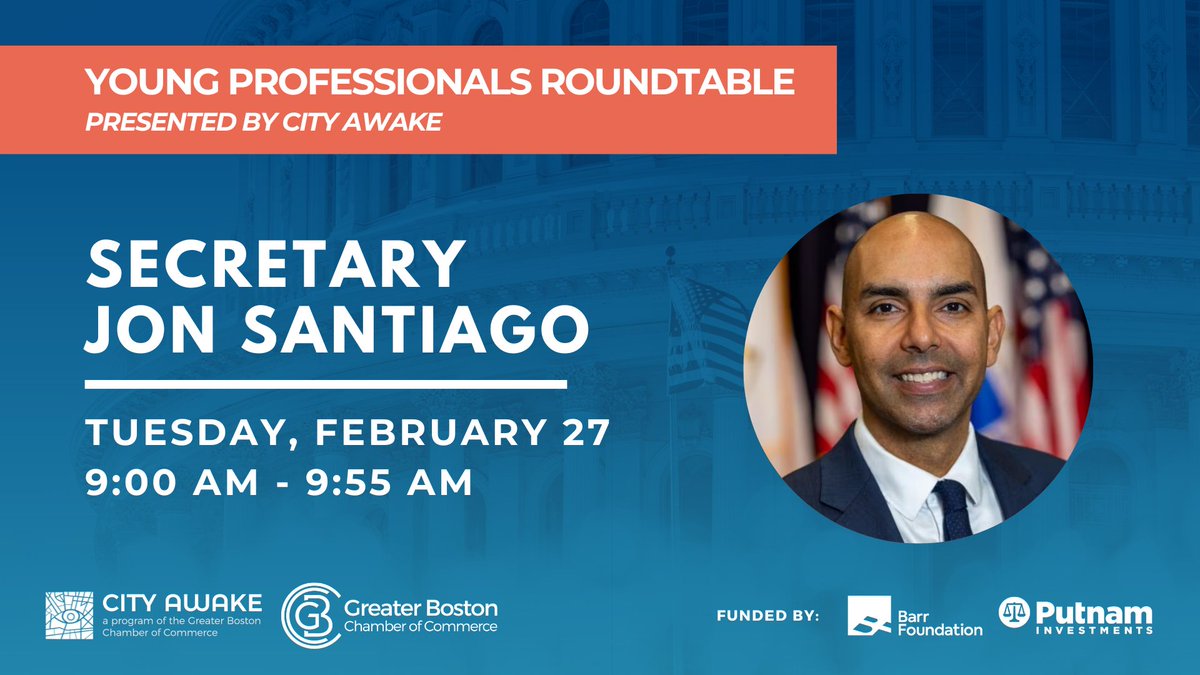 YOUNG PROFESSIONALS ROUNDTABLE
PRESENTED BY CITY AWAKE

SECRETARY JON SANTIAGO

TUESDAY, FEBRUARY 27
9:00 AM - 9:55 AM

CITY AWAKE
a program of the Greater Boston Chamber of Commerce

GB Greater Boston Chamber of Commerce

FUNDED BY:

Barr Foundation

Putnam INVESTMENTS